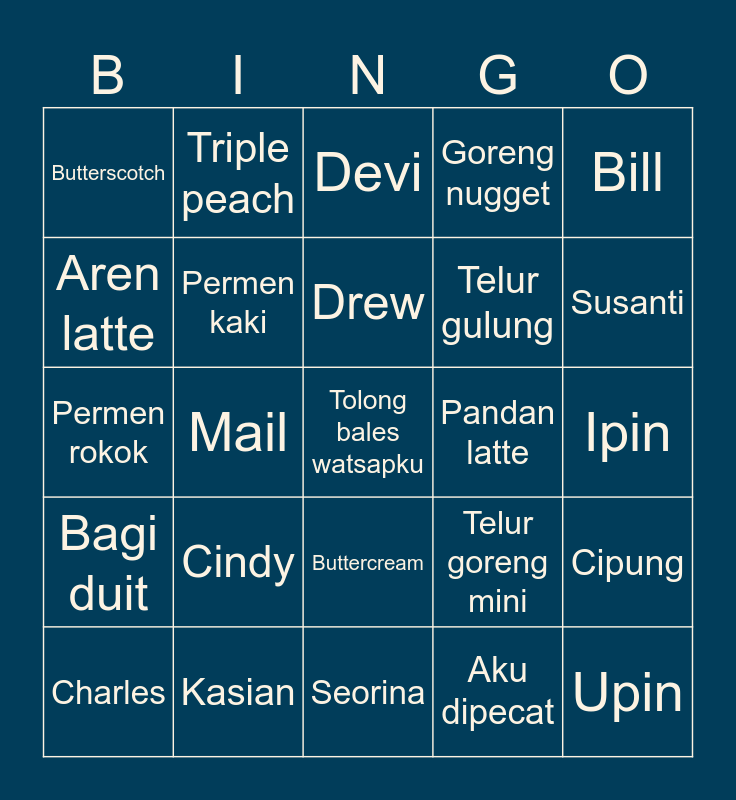 | B | I | N | G | O |
|---|---|---|---|---|
| Butterscotch | Triple peach | Devi | Goreng nugget | Bill |
| Aren latte | Permen kaki | Drew | Telur gulung | Susanti |
| Permen rokok | Mail | Tolong bales watsapku | Pandan latte | Ipin |
| Bagi duit | Cindy | Buttercream | Telur goreng mini | Cipung |
| Charles | Kasian | Seorina | Aku dipecat | Upin |